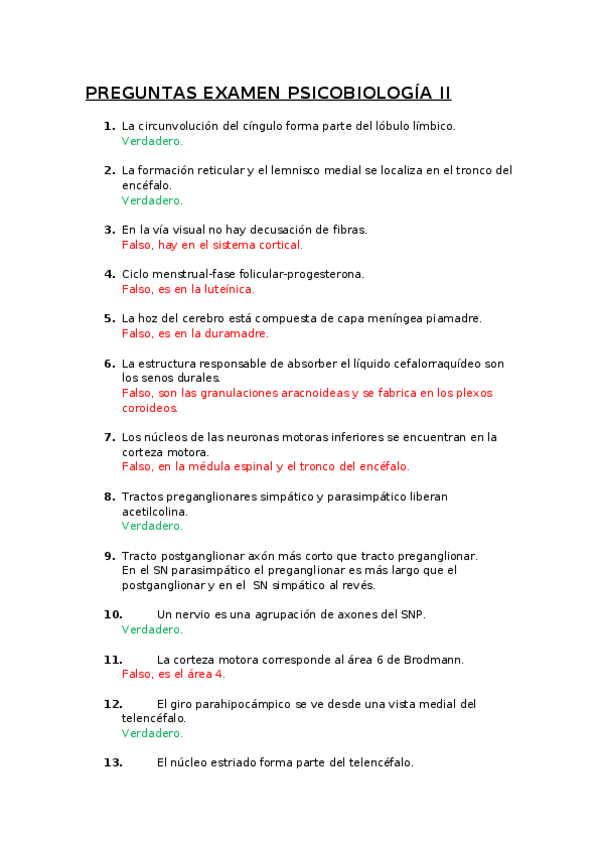 PREGUNTAS EXAMEN PSICOBIOLOGÍA II

1. La circunvolución del cíngulo forma parte del lóbulo límbico.
Verdadero.

2. La formación reticular y el lemnisco medial se localiza en el tronco del encéfalo.
Verdadero.

3. En la vía visual no hay decusación de fibras.
Falso, hay en el sistema cortical.

4. Ciclo menstrual-fase folicular-progesterona.
Falso, es en la luteínica.

5. La hoz del cerebro está compuesta de capa meníngea piamadre.
Falso, es en la duramadre.

6. La estructura responsable de absorber el líquido cefalorraquídeo son los senos durales.
Falso, son las granulaciones aracnoideas y se fabrica en los plexos coroideos.

7. Los núcleos de las neuronas motoras inferiores se encuentran en la corteza motora.
Falso, en la médula espinal y el tronco del encéfalo.

8. Tractos preganglionares simpático y parasimpático liberan acetilcolina.
Verdadero.

9. Tracto postganglionar axón más corto que tracto preganglionar.
En el SN parasimpático el preganglionar es más largo que el postganglionar y en el SN simpático al revés.

10. Un nervio es una agrupación de axones del SNP.
Verdadero.

11. La corteza motora corresponde al área 6 de Brodmann.
Falso, es el área 4.

12. El giro parahipocámpico se ve desde una vista medial del telencéfalo.
Verdadero.

13. El núcleo estriado forma parte del telencéfalo.